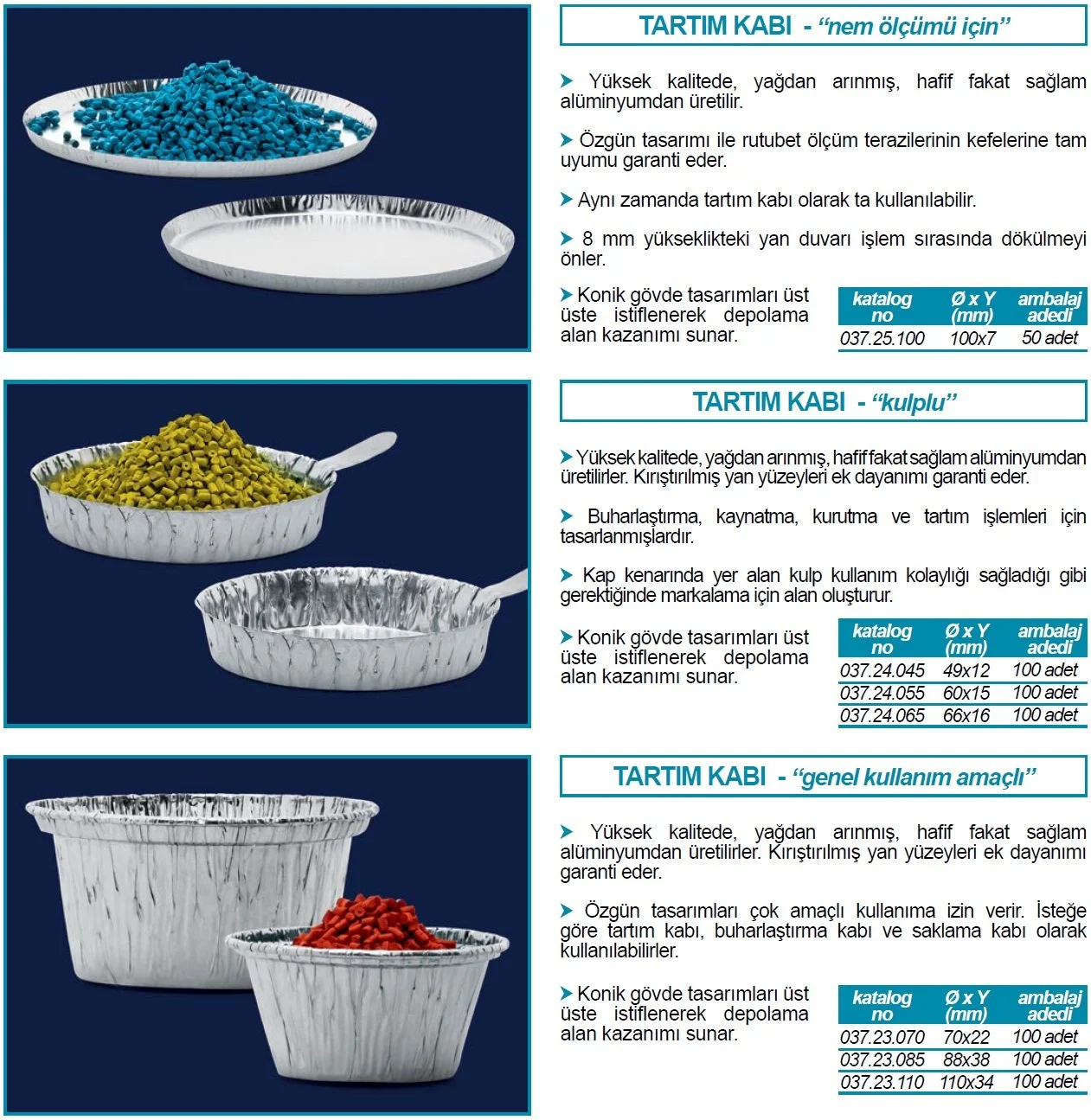 TARTIM KABI - "nem ölçümü için"

➤ Yüksek kalitede, yağdan arınmış, hafif fakat sağlam alüminyumdan üretilir.

➤ Özgün tasarımı ile rutubet ölçüm terazilerinin kefelerine tam uyumu garanti eder.

➤ Aynı zamanda tartım kabı olarak ta kullanılabilir.

➤ 8 mm yükseklikteki yan duvarı işlem sırasında dökülmeyi önler.

➤ Konik gövde tasarımları üst üste istiflenerek depolama alan kazanımı sunar.

| katalog no | Ø x Y (mm) | ambalaj adedi |
|---|---|---|
| 037.25.100 | 100x7 | 50 adet |

TARTIM KABI - "kulplu"

➤ Yüksek kalitede, yağdan arınmış, hafif fakat sağlam alüminyumdan üretilirler. Kırıştırılmış yan yüzeyleri ek dayanımı garanti eder.

➤ Buharlaştırma, kaynatma, kurutma ve tartım işlemleri için tasarlanmışlardır.

➤ Kap kenarında yer alan kulp kullanım kolaylığı sağladığı gibi gerektiğinde markalama için alan oluşturur.

➤ Konik gövde tasarımları üst üste istiflenerek depolama alan kazanımı sunar.

| katalog no | Ø x Y (mm) | ambalaj adedi |
|---|---|---|
| 037.24.045 | 49x12 | 100 adet |
| 037.24.055 | 60x15 | 100 adet |
| 037.24.065 | 66x16 | 100 adet |

TARTIM KABI - "genel kullanım amaçlı"

➤ Yüksek kalitede, yağdan arınmış, hafif fakat sağlam alüminyumdan üretilirler. Kırıştırılmış yan yüzeyleri ek dayanımı garanti eder.

➤ Özgün tasarımları çok amaçlı kullanıma izin verir. İsteğe göre tartım kabı, buharlaştırma kabı ve saklama kabı olarak kullanılabilirler.

➤ Konik gövde tasarımları üst üste istiflenerek depolama alan kazanımı sunar.

| katalog no | Ø x Y (mm) | ambalaj adedi |
|---|---|---|
| 037.23.070 | 70x22 | 100 adet |
| 037.23.085 | 88x38 | 100 adet |
| 037.23.110 | 110x34 | 100 adet |